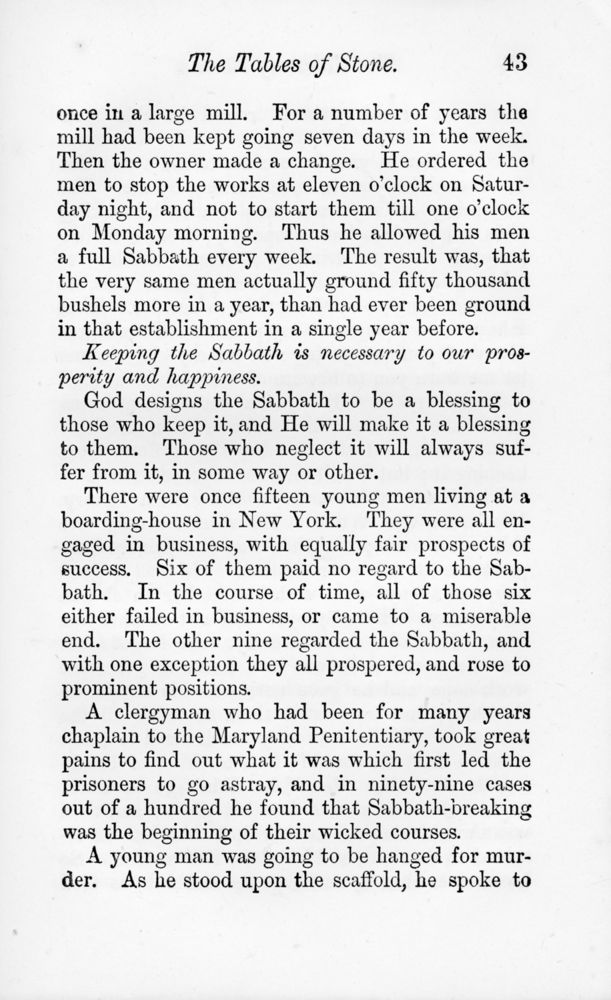 The Tables of Stone. 43

once in a large mill. For a number of years the mill had been kept going seven days in the week. Then the owner made a change. He ordered the men to stop the works at eleven o'clock on Saturday night, and not to start them till one o'clock on Monday morning. Thus he allowed his men a full Sabbath every week. The result was, that the very same men actually ground fifty thousand bushels more in a year, than had ever been ground in that establishment in a single year before.

Keeping the Sabbath is necessary to our prosperity and happiness.

God designs the Sabbath to be a blessing to those who keep it, and He will make it a blessing to them. Those who neglect it will always suffer from it, in some way or other.

There were once fifteen young men living at a boarding-house in New York. They were all engaged in business, with equally fair prospects of success. Six of them paid no regard to the Sabbath. In the course of time, all of those six either failed in business, or came to a miserable end. The other nine regarded the Sabbath, and with one exception they all prospered, and rose to prominent positions.

A clergyman who had been for many years chaplain to the Maryland Penitentiary, took great pains to find out what it was which first led the prisoners to go astray, and in ninety-nine cases out of a hundred he found that Sabbath-breaking was the beginning of their wicked courses.

A young man was going to be hanged for murder. As he stood upon the scaffold, he spoke to